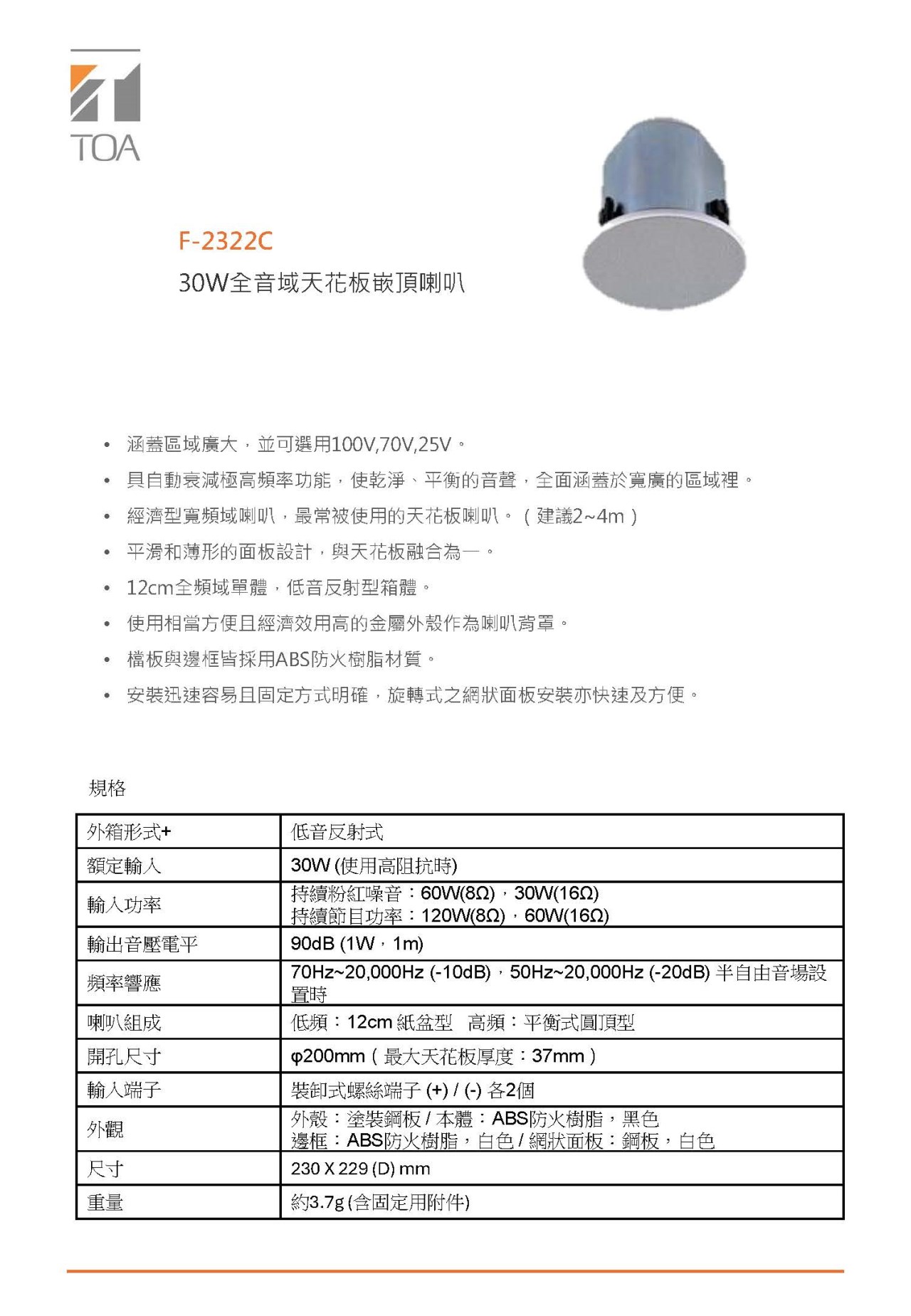 TOA

F-2322C
30W全音域天花板嵌頂喇叭

• 涵蓋區域廣大，並可選用100V,70V,25V。
• 具自動衰減極高頻率功能，使乾淨、平衡的音聲，全面涵蓋於寬廣的區域裡。
• 經濟型寬頻域喇叭，最常被使用的天花板喇叭。（建議2~4m）
• 平滑和薄形的面板設計，與天花板融合為一。
• 12cm全頻域單體，低音反射型箱體。
• 使用相當方便且經濟效用高的金屬外殼作為喇叭背罩。
• 檔板與邊框皆採用ABS防火樹脂材質。
• 安裝迅速容易且固定方式明確，旋轉式之網狀面板安裝亦快速及方便。

規格

| 外箱形式+ | 低音反射式 |
|---|---|
| 額定輸入 | 30W (使用高阻抗時) |
| 輸入功率 | 持續粉紅噪音：60W(8Ω)，30W(16Ω) 持續節目功率：120W(8Ω)，60W(16Ω) |
| 輸出音壓電平 | 90dB (1W，1m) |
| 頻率響應 | 70Hz~20,000Hz (-10dB)，50Hz~20,000Hz (-20dB) 半自由音場設置時 |
| 喇叭組成 | 低頻：12cm 紙盆型　高頻：平衡式圓頂型 |
| 開孔尺寸 | φ200mm（最大天花板厚度：37mm） |
| 輸入端子 | 裝卸式螺絲端子 (+) / (-) 各2個 |
| 外觀 | 外殼：塗裝鋼板 / 本體：ABS防火樹脂，黑色 邊框：ABS防火樹脂，白色 / 網狀面板：鋼板，白色 |
| 尺寸 | 230 X 229 (D) mm |
| 重量 | 約3.7g (含固定用附件) |